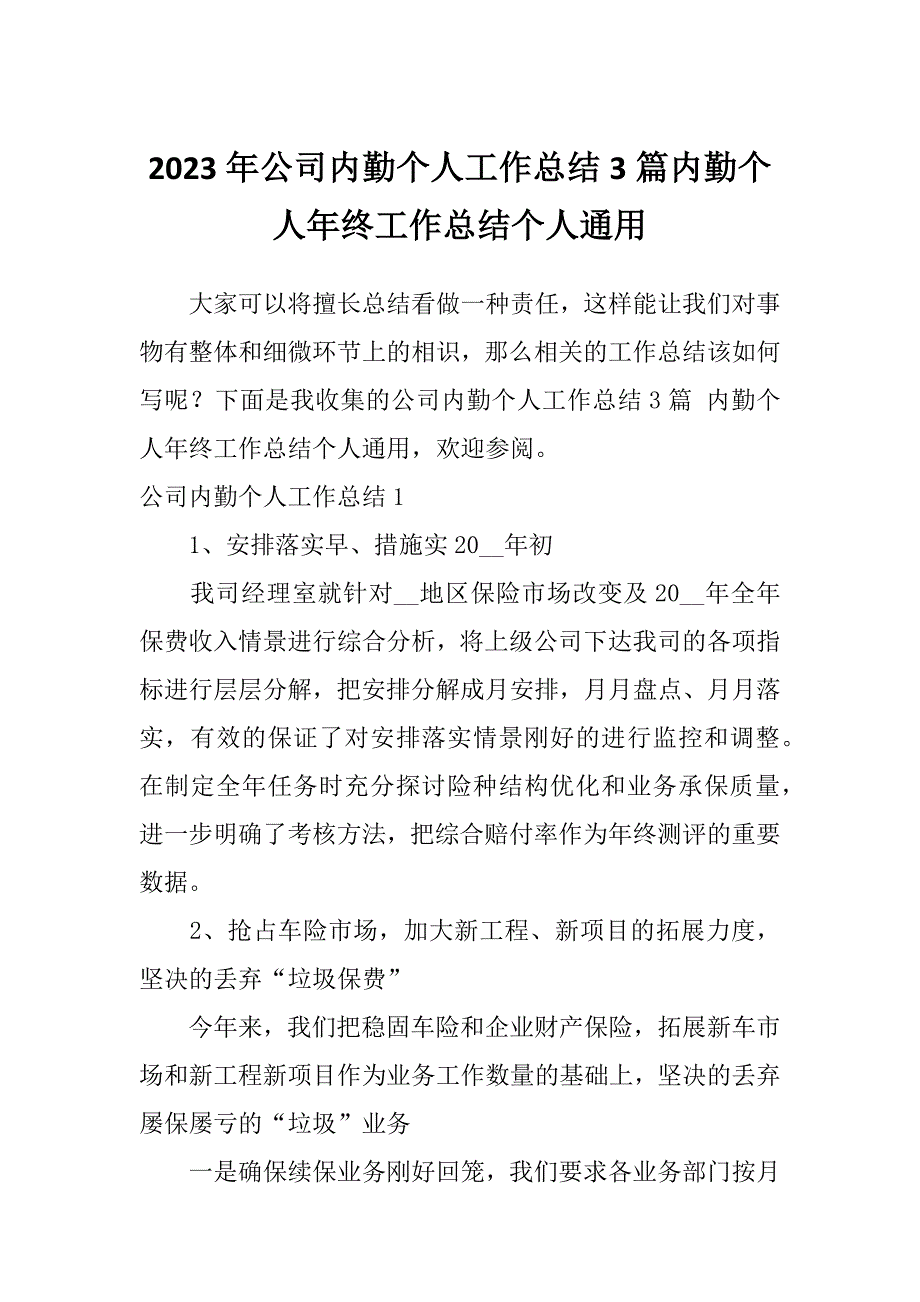 2023年公司内勤个人工作总结3篇内勤个人年终工作总结个人通用

大家可以将擅长总结看做一种责任，这样能让我们对事物有整体和细微环节上的相识，那么相关的工作总结该如何写呢？下面是我收集的公司内勤个人工作总结3篇 内勤个人年终工作总结个人通用，欢迎参阅。

公司内勤个人工作总结1

1、安排落实早、措施实20__年初

我司经理室就针对__地区保险市场改变及20__年全年保费收入情景进行综合分析，将上级公司下达我司的各项指标进行层层分解，把安排分解成月安排，月月盘点、月月落实，有效的保证了对安排落实情景刚好的进行监控和调整。在制定全年任务时充分探讨险种结构优化和业务承保质量，进一步明确了考核方法，把综合赔付率作为年终测评的重要数据。

2、抢占车险市场，加大新工程、新项目的拓展力度，坚决的丢弃“垃圾保费”

今年来，我们把稳固车险和企业财产保险，拓展新车市场和新工程新项目作为业务工作数量的基础上，坚决的丢弃屡保屡亏的“垃圾”业务

一是确保续保业务刚好回笼，我们要求各业务部门按月